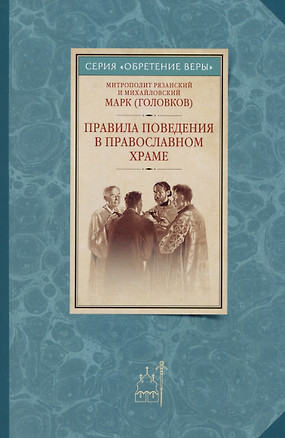 СЕРИЯ «ОБРЕТЕНИЕ ВЕРЫ»

МИТРОПОЛИТ РЯЗАНСКИЙ И МИХАЙЛОВСКИЙ
МАРК (ГОЛОВКОВ)

ПРАВИЛА ПОВЕДЕНИЯ В ПРАВОСЛАВНОМ ХРАМЕ